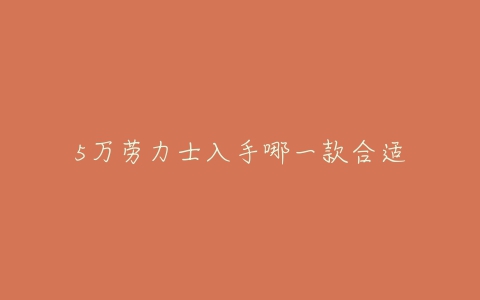 5万劳力士入手哪一款合适